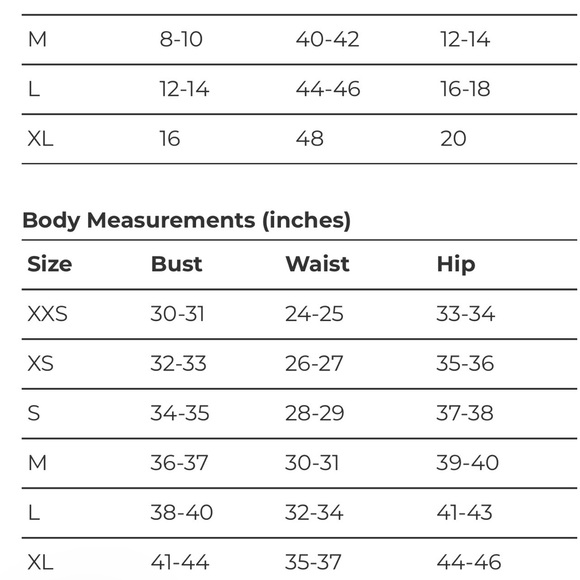 | M | 8-10 | 40-42 | 12-14 |
|---|---|---|---|
| L | 12-14 | 44-46 | 16-18 |
| XL | 16 | 48 | 20 |

**Body Measurements (inches)**

| Size | Bust | Waist | Hip |
|---|---|---|---|
| XXS | 30-31 | 24-25 | 33-34 |
| XS | 32-33 | 26-27 | 35-36 |
| S | 34-35 | 28-29 | 37-38 |
| M | 36-37 | 30-31 | 39-40 |
| L | 38-40 | 32-34 | 41-43 |
| XL | 41-44 | 35-37 | 44-46 |